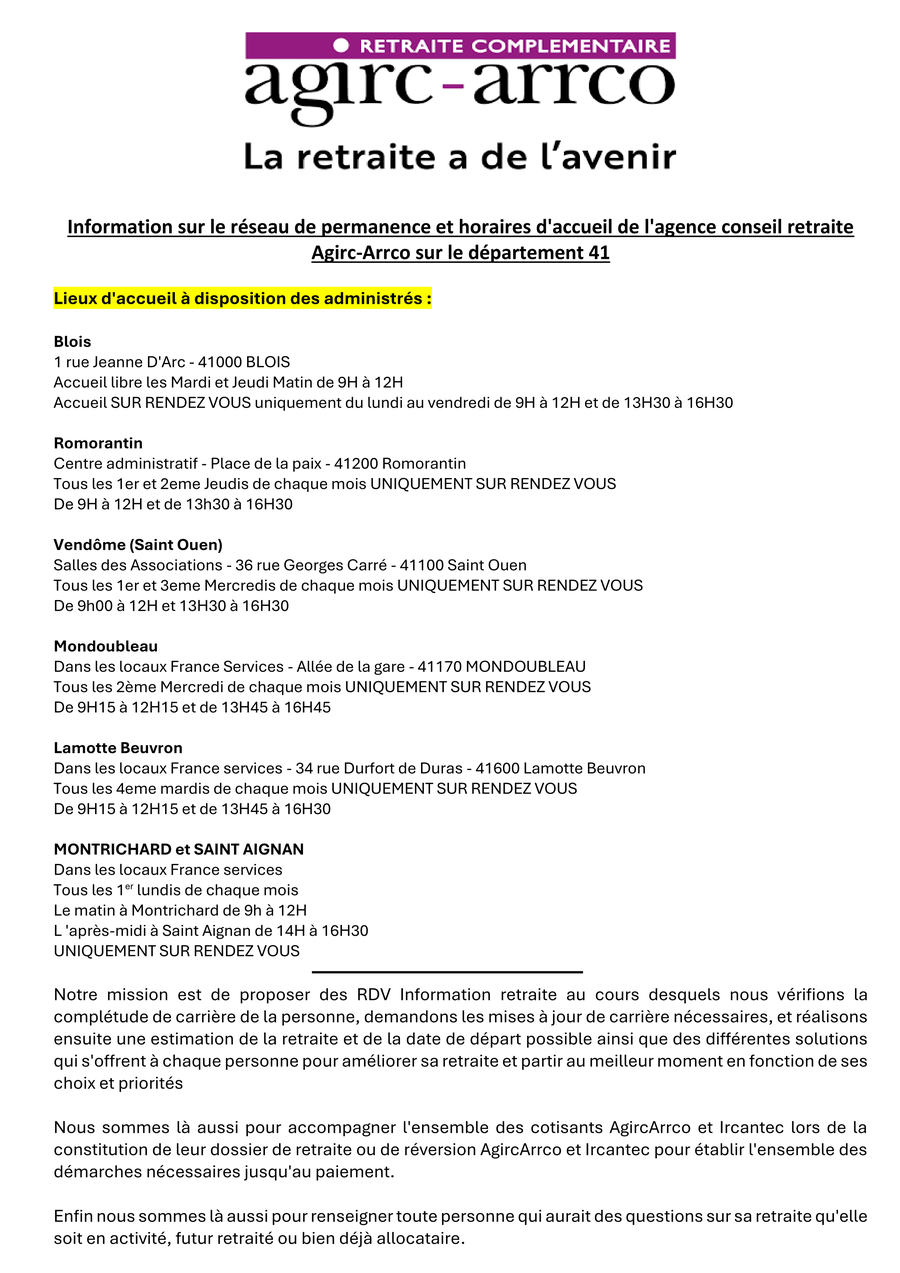 RETRAITE COMPLEMENTAIRE
agirc-arrco
La retraite a de l'avenir

Information sur le réseau de permanence et horaires d'accueil de l'agence conseil retraite Agirc-Arrco sur le département 41

Lieux d'accueil à disposition des administrés :

Blois
1 rue Jeanne D'Arc - 41000 BLOIS
Accueil libre les Mardi et Jeudi Matin de 9H à 12H
Accueil SUR RENDEZ VOUS uniquement du lundi au vendredi de 9H à 12H et de 13H30 à 16H30

Romorantin
Centre administratif - Place de la paix - 41200 Romorantin
Tous les 1er et 2eme Jeudis de chaque mois UNIQUEMENT SUR RENDEZ VOUS
De 9H à 12H et de 13h30 à 16H30

Vendôme (Saint Ouen)
Salles des Associations - 36 rue Georges Carré - 41100 Saint Ouen
Tous les 1er et 3eme Mercredis de chaque mois UNIQUEMENT SUR RENDEZ VOUS
De 9h00 à 12H et 13H30 à 16H30

Mondoubleau
Dans les locaux France Services - Allée de la gare - 41170 MONDOUBLEAU
Tous les 2ème Mercredi de chaque mois UNIQUEMENT SUR RENDEZ VOUS
De 9H15 à 12H15 et de 13H45 à 16H45

Lamotte Beuvron
Dans les locaux France services - 34 rue Durfort de Duras - 41600 Lamotte Beuvron
Tous les 4eme mardis de chaque mois UNIQUEMENT SUR RENDEZ VOUS
De 9H15 à 12H15 et de 13H45 à 16H30

MONTRICHARD et SAINT AIGNAN
Dans les locaux France services
Tous les 1$^{er}$ lundis de chaque mois
Le matin à Montrichard de 9h à 12H
L 'après-midi à Saint Aignan de 14H à 16H30
UNIQUEMENT SUR RENDEZ VOUS

Notre mission est de proposer des RDV Information retraite au cours desquels nous vérifions la complétude de carrière de la personne, demandons les mises à jour de carrière nécessaires, et réalisons ensuite une estimation de la retraite et de la date de départ possible ainsi que des différentes solutions qui s'offrent à chaque personne pour améliorer sa retraite et partir au meilleur moment en fonction de ses choix et priorités

Nous sommes là aussi pour accompagner l'ensemble des cotisants AgircArrco et Ircantec lors de la constitution de leur dossier de retraite ou de réversion AgircArrco et Ircantec pour établir l'ensemble des démarches nécessaires jusqu'au paiement.

Enfin nous sommes là aussi pour renseigner toute personne qui aurait des questions sur sa retraite qu'elle soit en activité, futur retraité ou bien déjà allocataire.